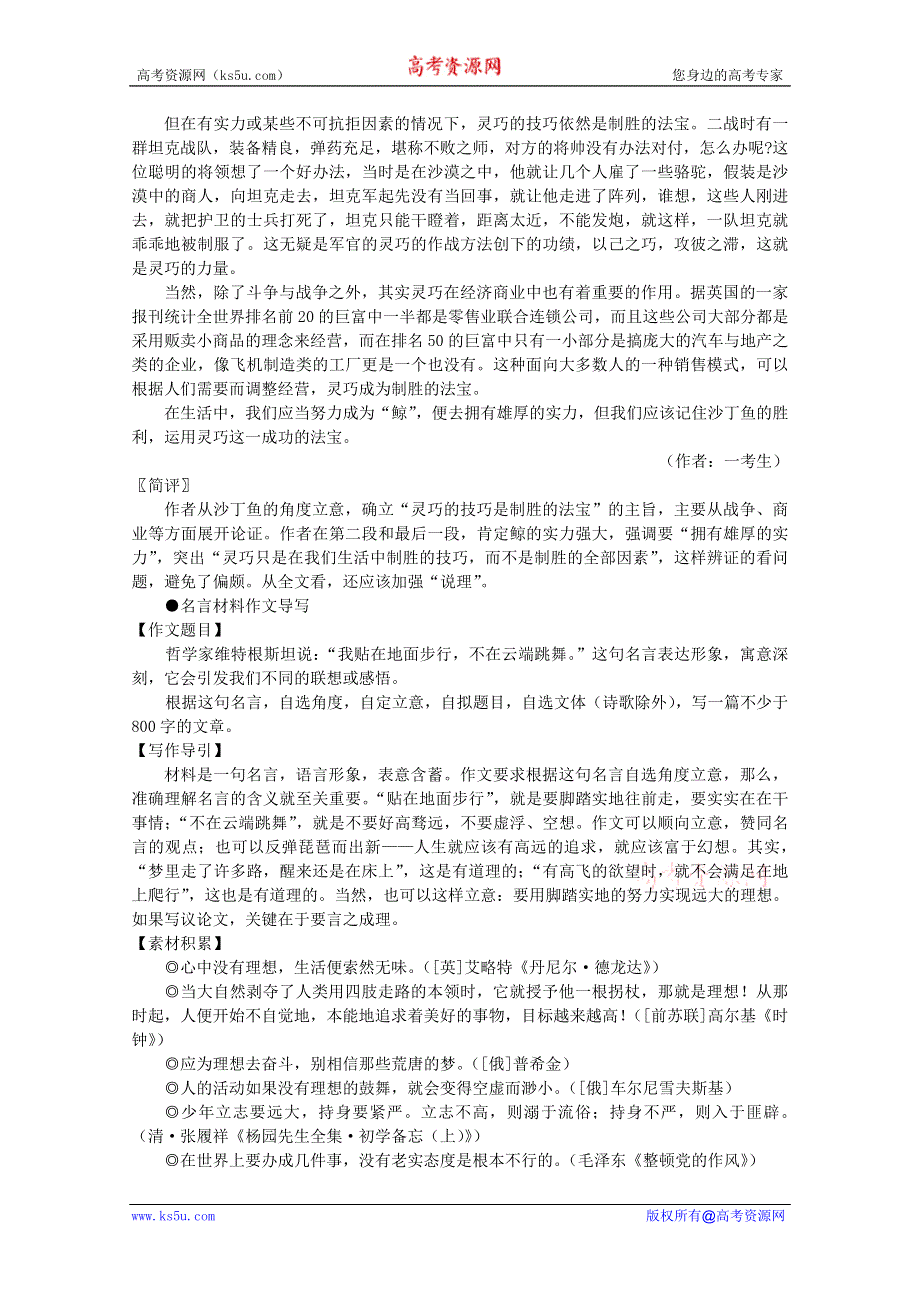 高考资源网（ks5u.com）　　高考资源网　　您身边的高考专家

但在有实力或某些不可抗拒因素的情况下，灵巧的技巧依然是制胜的法宝。二战时有一群坦克战队，装备精良，弹药充足，堪称不败之师，对方的将帅没有办法对付，怎么办呢?这位聪明的将领想了一个好办法，当时是在沙漠之中，他就让几个人雇了一些骆驼，假装是沙漠中的商人，向坦克走去，坦克军起先没有当回事，就让他走进了阵列，谁想，这些人刚进去，就把护卫的士兵打死了，坦克只能干瞪着，距离太近，不能发炮，就这样，一队坦克就乖乖地被制服了。这无疑是军官的灵巧的作战方法创下的功绩，以己之巧，攻彼之滞，这就是灵巧的力量。

当然，除了斗争与战争之外，其实灵巧在经济商业中也有着重要的作用。据英国的一家报刊统计全世界排名前20的巨富中一半都是零售业联合连锁公司，而且这些公司大部分都是采用贩卖小商品的理念来经营，而在排名50的巨富中只有一小部分是搞庞大的汽车与地产之类的企业，像飞机制造类的工厂更是一个也没有。这种面向大多数人的一种销售模式，可以根据人们需要而调整经营，灵巧成为制胜的法宝。

在生活中，我们应当努力成为“鲸”，便去拥有雄厚的实力，但我们应该记住沙丁鱼的胜利，运用灵巧这一成功的法宝。

（作者：一考生）

〖简评〗

作者从沙丁鱼的角度立意，确立“灵巧的技巧是制胜的法宝”的主旨，主要从战争、商业等方面展开论证。作者在第二段和最后一段，肯定鲸的实力强大，强调要“拥有雄厚的实力”，突出“灵巧只是在我们生活中制胜的技巧，而不是制胜的全部因素”，这样辨证的看问题，避免了偏颇。从全文看，还应该加强“说理”。

●名言材料作文导写

【作文题目】

哲学家维特根斯坦说：“我贴在地面步行，不在云端跳舞。”这句名言表达形象，寓意深刻，它会引发我们不同的联想或感悟。

根据这句名言，自选角度，自定立意，自拟题目，自选文体（诗歌除外），写一篇不少于800字的文章。

【写作导引】

材料是一句名言，语言形象，表意含蓄。作文要求根据这句名言自选角度立意，那么，准确理解名言的含义就至关重要。“贴在地面步行”，就是要脚踏实地往前走，要实实在在干事情；“不在云端跳舞”，就是不要好高骛远，不要虚浮、空想。作文可以顺向立意，赞同名言的观点；也可以反弹琵琶而出新——人生就应该有高远的追求，就应该富于幻想。其实，“梦里走了许多路，醒来还是在床上”，这是有道理的；“有高飞的欲望时，就不会满足在地上爬行”，这也是有道理的。当然，也可以这样立意：要用脚踏实地的努力实现远大的理想。如果写议论文，关键在于要言之成理。

【素材积累】

◎心中没有理想，生活便索然无味。（[英]艾略特《丹尼尔·德龙达》）

◎当大自然剥夺了人类用四肢走路的本领时，它就授予他一根拐杖，那就是理想！从那时起，人便开始不自觉地，本能地追求着美好的事物，目标越来越高！（[前苏联]高尔基《时钟》）

◎应为理想去奋斗，别相信那些荒唐的梦。（[俄]普希金）

◎人的活动如果没有理想的鼓舞，就会变得空虚而渺小。（[俄]车尔尼雪夫斯基）

◎少年立志要远大，持身要紧严。立志不高，则溺于流俗；持身不严，则入于匪辟。（清·张履祥《杨园先生全集·初学备忘（上）》）

◎在世界上要办成几件事，没有老实态度是根本不行的。（毛泽东《整顿党的作风》）

www.ks5u.com　　版权所有@高考资源网